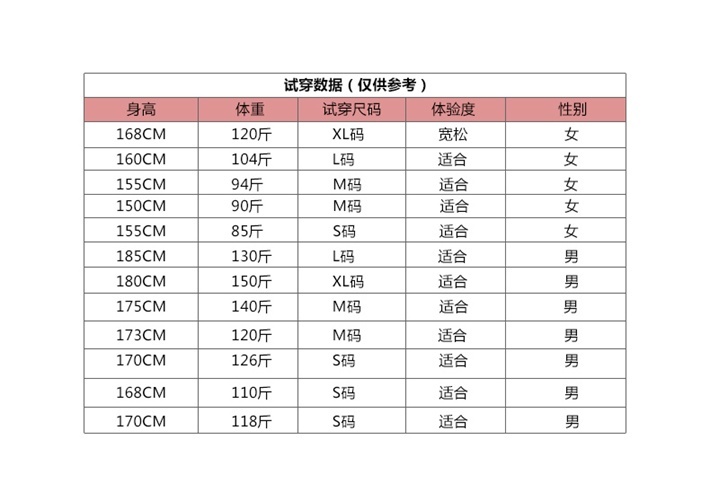 试穿数据（仅供参考）

| 身高 | 体重 | 试穿尺码 | 体验度 | 性别 |
|---|---|---|---|---|
| 168CM | 120斤 | XL码 | 宽松 | 女 |
| 160CM | 104斤 | L码 | 适合 | 女 |
| 155CM | 94斤 | M码 | 适合 | 女 |
| 150CM | 90斤 | M码 | 适合 | 女 |
| 155CM | 85斤 | S码 | 适合 | 女 |
| 185CM | 130斤 | L码 | 适合 | 男 |
| 180CM | 150斤 | XL码 | 适合 | 男 |
| 175CM | 140斤 | M码 | 适合 | 男 |
| 173CM | 120斤 | M码 | 适合 | 男 |
| 170CM | 126斤 | S码 | 适合 | 男 |
| 168CM | 110斤 | S码 | 适合 | 男 |
| 170CM | 118斤 | S码 | 适合 | 男 |